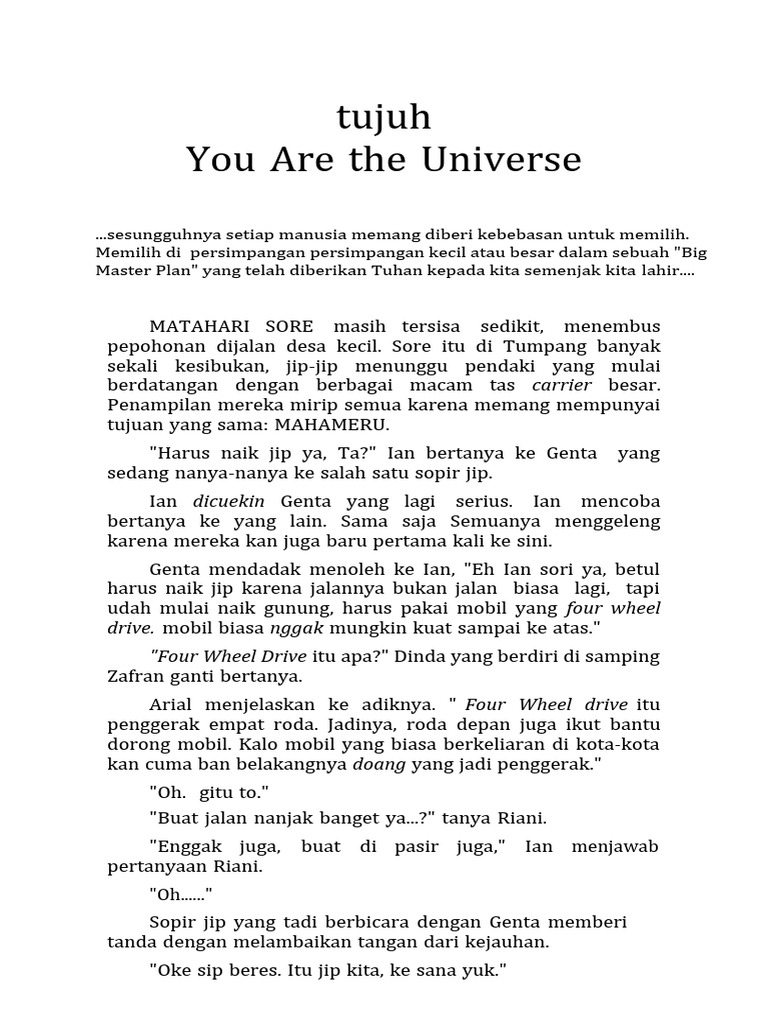 tujuh
You Are the Universe

...sesungguhnya setiap manusia memang diberi kebebasan untuk memilih. Memilih di persimpangan persimpangan kecil atau besar dalam sebuah "Big Master Plan" yang telah diberikan Tuhan kepada kita semenjak kita lahir....

MATAHARI SORE masih tersisa sedikit, menembus pepohonan dijalan desa kecil. Sore itu di Tumpang banyak sekali kesibukan, jip-jip menunggu pendaki yang mulai berdatangan dengan berbagai macam tas carrier besar. Penampilan mereka mirip semua karena memang mempunyai tujuan yang sama: MAHAMERU.

"Harus naik jip ya, Ta?" Ian bertanya ke Genta yang sedang nanya-nanya ke salah satu sopir jip.

Ian dicuekin Genta yang lagi serius. Ian mencoba bertanya ke yang lain. Sama saja Semuanya menggeleng karena mereka kan juga baru pertama kali ke sini.

Genta mendadak menoleh ke Ian, "Eh Ian sori ya, betul harus naik jip karena jalannya bukan jalan biasa lagi, tapi udah mulai naik gunung, harus pakai mobil yang four wheel drive. mobil biasa nggak mungkin kuat sampai ke atas."

"Four Wheel Drive itu apa?" Dinda yang berdiri di samping Zafran ganti bertanya.

Arial menjelaskan ke adiknya. " Four Wheel drive itu penggerak empat roda. Jadinya, roda depan juga ikut bantu dorong mobil. Kalo mobil yang biasa berkeliaran di kota-kota kan cuma ban belakangnya doang yang jadi penggerak."

"Oh. gitu to."

"Buat jalan nanjak banget ya...?" tanya Riani.

"Enggak juga, buat di pasir juga," Ian menjawab pertanyaan Riani.

"Oh......"

Sopir jip yang tadi berbicara dengan Genta memberi tanda dengan melambaikan tangan dari kejauhan.

"Oke sip beres. Itu jip kita, ke sana yuk."